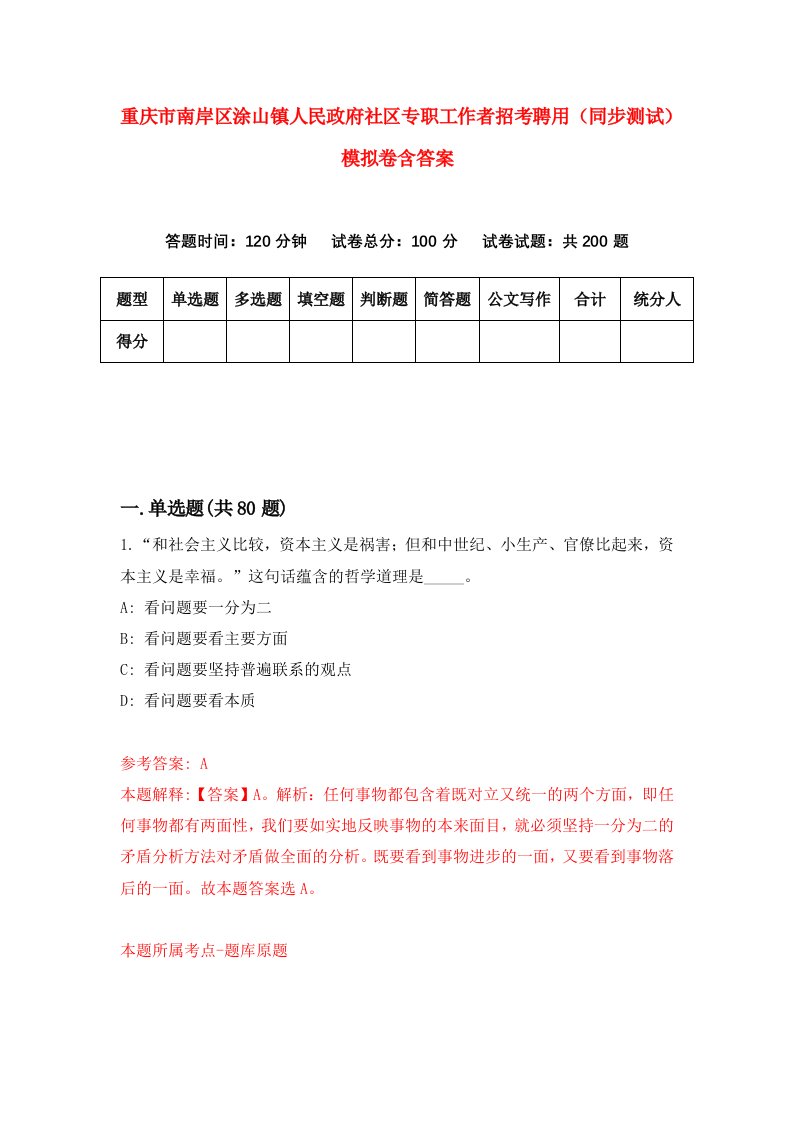 重庆市南岸区涂山镇人民政府社区专职工作者招考聘用（同步测试）模拟卷含答案

答题时间：120 分钟　试卷总分：100 分　试卷试题：共 200 题

| 题型 | 单选题 | 多选题 | 填空题 | 判断题 | 简答题 | 公文写作 | 合计 | 统分人 |
|---|---|---|---|---|---|---|---|---|
| 得分 | | | | | | | | |

一.单选题(共 80 题)

1.“和社会主义比较，资本主义是祸害；但和中世纪、小生产、官僚比起来，资本主义是幸福。”这句话蕴含的哲学道理是_____。

A: 看问题要一分为二

B: 看问题要看主要方面

C: 看问题要坚持普遍联系的观点

D: 看问题要看本质

参考答案: A

本题解释:【答案】A。解析：任何事物都包含着既对立又统一的两个方面，即任何事物都有两面性，我们要如实地反映事物的本来面目，就必须坚持一分为二的矛盾分析方法对矛盾做全面的分析。既要看到事物进步的一面，又要看到事物落后的一面。故本题答案选 A。

本题所属考点-题库原题